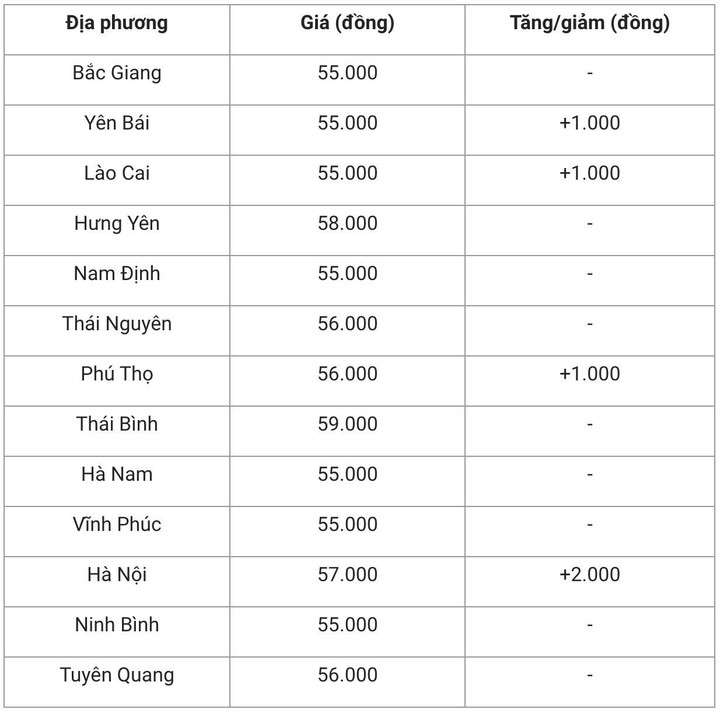 | Địa phương | Giá (đồng) | Tăng/giảm (đồng) |
|---|---|---|
| Bắc Giang | 55.000 | - |
| Yên Bái | 55.000 | +1.000 |
| Lào Cai | 55.000 | +1.000 |
| Hưng Yên | 58.000 | - |
| Nam Định | 55.000 | - |
| Thái Nguyên | 56.000 | - |
| Phú Thọ | 56.000 | +1.000 |
| Thái Bình | 59.000 | - |
| Hà Nam | 55.000 | - |
| Vĩnh Phúc | 55.000 | - |
| Hà Nội | 57.000 | +2.000 |
| Ninh Bình | 55.000 | - |
| Tuyên Quang | 56.000 | - |